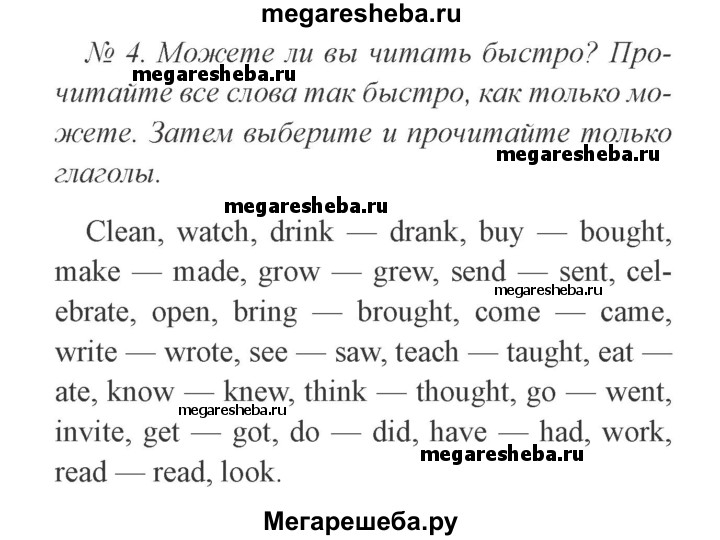 megaresheba.ru

№ 4. Можете ли вы читать быстро? Прочитайте все слова так быстро, как только можете. Затем выберите и прочитайте только глаголы.

megaresheba.ru

megaresheba.ru

megaresheba.ru

Clean, watch, drink — drank, buy — bought, make — made, grow — grew, send — sent, celebrate, open, bring — brought, come — came, write — wrote, see — saw, teach — taught, eat — ate, know — knew, think — thought, go — went, invite, get — got, do — did, have — had, work, read — read, look.

megaresheba.ru

megaresheba.ru

megaresheba.ru

Мегарешеба.ру